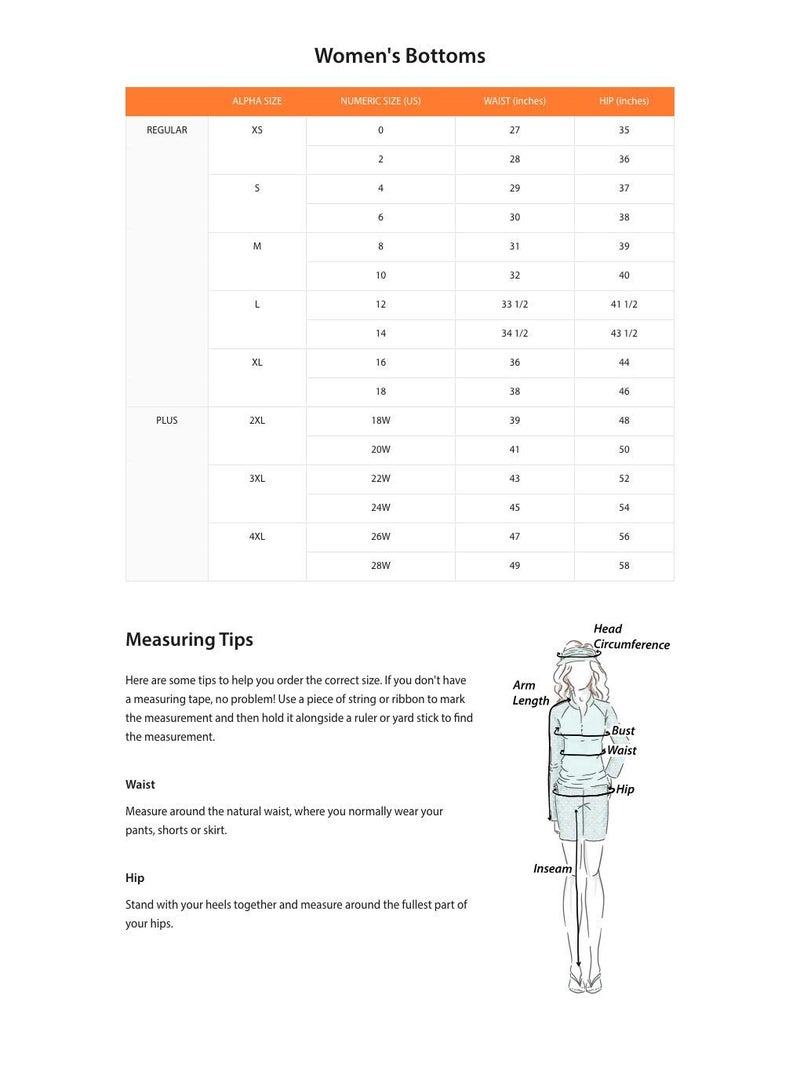 Women's Bottoms

| | ALPHA SIZE | NUMERIC SIZE (US) | WAIST (inches) | HIP (inches) |
|---|---|---|---|---|
| REGULAR | XS | 0 | 27 | 35 |
| | | 2 | 28 | 36 |
| | S | 4 | 29 | 37 |
| | | 6 | 30 | 38 |
| | M | 8 | 31 | 39 |
| | | 10 | 32 | 40 |
| | L | 12 | 33 1/2 | 41 1/2 |
| | | 14 | 34 1/2 | 43 1/2 |
| | XL | 16 | 36 | 44 |
| | | 18 | 38 | 46 |
| PLUS | 2XL | 18W | 39 | 48 |
| | | 20W | 41 | 50 |
| | 3XL | 22W | 43 | 52 |
| | | 24W | 45 | 54 |
| | 4XL | 26W | 47 | 56 |
| | | 28W | 49 | 58 |

Measuring Tips

Here are some tips to help you order the correct size. If you don't have a measuring tape, no problem! Use a piece of string or ribbon to mark the measurement and then hold it alongside a ruler or yard stick to find the measurement.

Waist

Measure around the natural waist, where you normally wear your pants, shorts or skirt.

Hip

Stand with your heels together and measure around the fullest part of your hips.

Head Circumference
Arm Length
Bust
Waist
Hip
Inseam